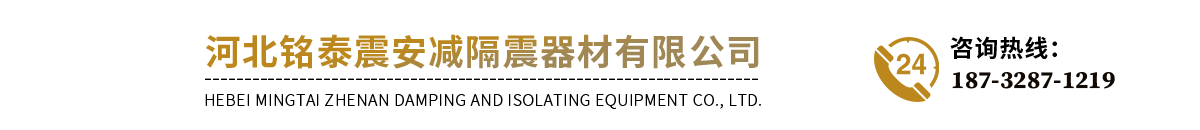 河北铭泰震安减隔震器材有限公司
HEBEI MINGTAI ZHENAN DAMPING AND ISOLATING EQUIPMENT CO., LTD.

24

咨询热线：
187-3287-1219